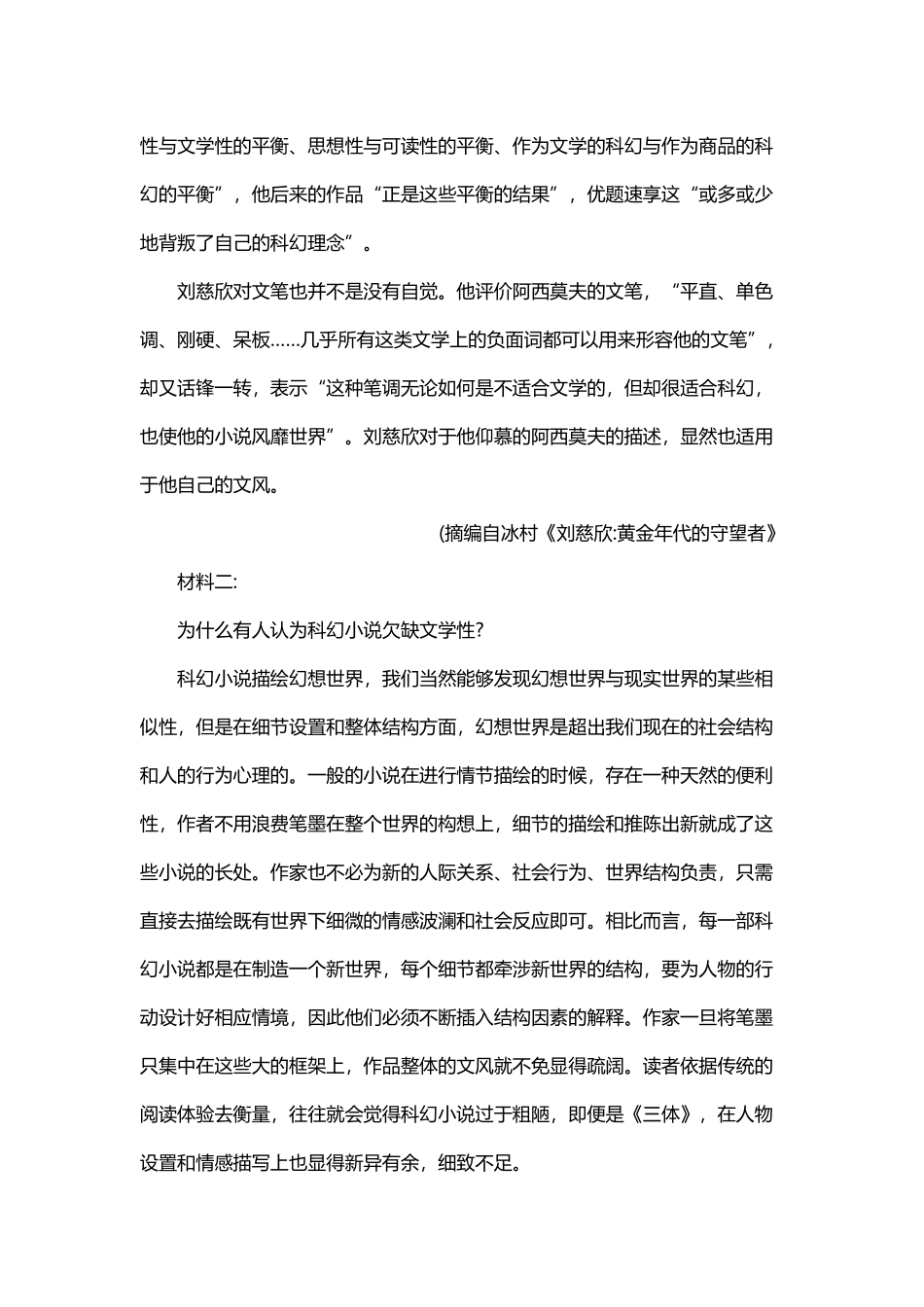 性与文学性的平衡、思想性与可读性的平衡、作为文学的科幻与作为商品的科幻的平衡”，他后来的作品“正是这些平衡的结果”，优题速享这“或多或少地背叛了自己的科幻理念”。

刘慈欣对文笔也并不是没有自觉。他评价阿西莫夫的文笔，“平直、单色调、刚硬、呆板……几乎所有这类文学上的负面词都可以用来形容他的文笔”，却又话锋一转，表示“这种笔调无论如何是不适合文学的，但却很适合科幻，也使他的小说风靡世界”。刘慈欣对于他仰慕的阿西莫夫的描述，显然也适用于他自己的文风。

(摘编自冰村《刘慈欣:黄金年代的守望者》

材料二:

为什么有人认为科幻小说欠缺文学性?

科幻小说描绘幻想世界，我们当然能够发现幻想世界与现实世界的某些相似性，但是在细节设置和整体结构方面，幻想世界是超出我们现在的社会结构和人的行为心理的。一般的小说在进行情节描绘的时候，存在一种天然的便利性，作者不用浪费笔墨在整个世界的构想上，细节的描绘和推陈出新就成了这些小说的长处。作家也不必为新的人际关系、社会行为、世界结构负责，只需直接去描绘既有世界下细微的情感波澜和社会反应即可。相比而言，每一部科幻小说都是在制造一个新世界，每个细节都牵涉新世界的结构，要为人物的行动设计好相应情境，因此他们必须不断插入结构因素的解释。作家一旦将笔墨只集中在这些大的框架上，作品整体的文风就不免显得疏阔。读者依据传统的阅读体验去衡量，往往就会觉得科幻小说过于粗陋，即便是《三体》，在人物设置和情感描写上也显得新异有余，细致不足。